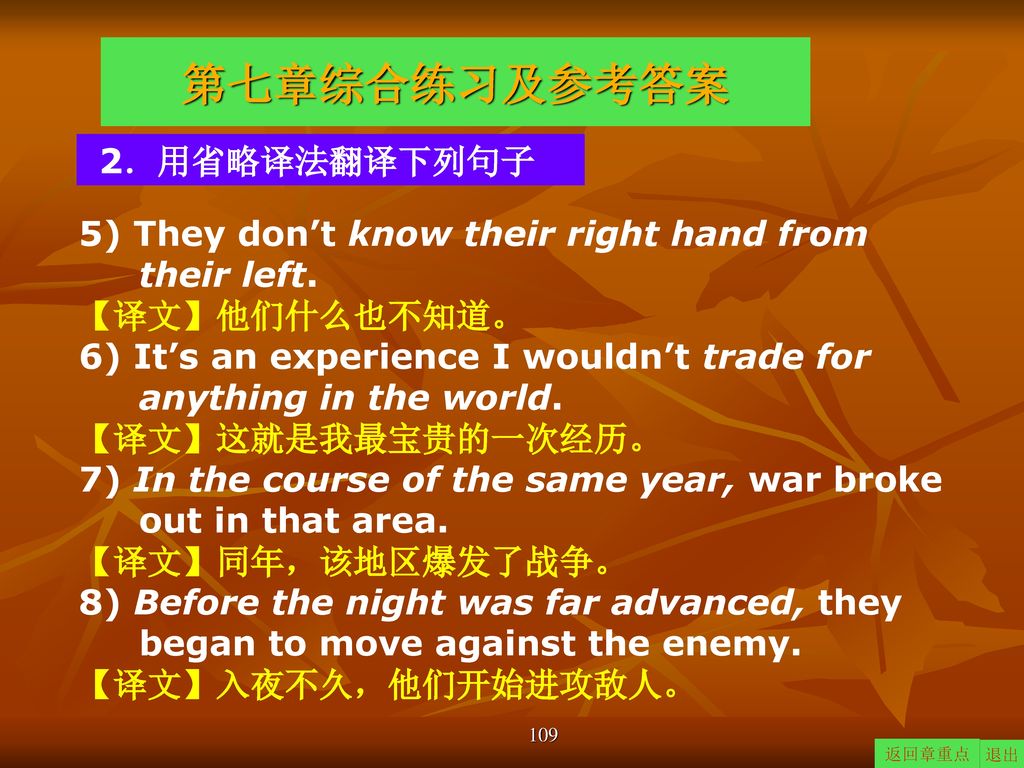 第七章综合练习及参考答案

2. 用省略译法翻译下列句子

5) They don’t know their right hand from their left.
【译文】他们什么也不知道。
6) It’s an experience I wouldn’t trade for anything in the world.
【译文】这就是我最宝贵的一次经历。
7) In the course of the same year, war broke out in that area.
【译文】同年，该地区爆发了战争。
8) Before the night was far advanced, they began to move against the enemy.
【译文】入夜不久，他们开始进攻敌人。

109

返回章重点 退出